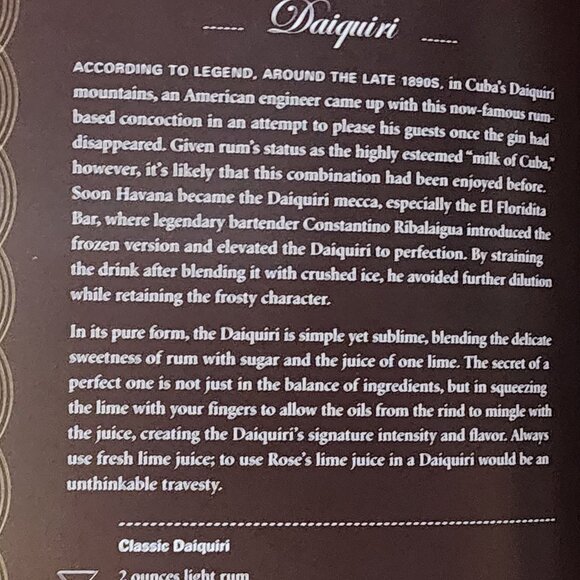 Daiquiri

ACCORDING TO LEGEND, AROUND THE LATE 1890S, in Cuba's Daiquiri mountains, an American engineer came up with this now-famous rum-based concoction in an attempt to please his guests once the gin had disappeared. Given rum's status as the highly esteemed "milk of Cuba," however, it's likely that this combination had been enjoyed before. Soon Havana became the Daiquiri mecca, especially the El Floridita Bar, where legendary bartender Constantino Ribalaigua introduced the frozen version and elevated the Daiquiri to perfection. By straining the drink after blending it with crushed ice, he avoided further dilution while retaining the frosty character.

In its pure form, the Daiquiri is simple yet sublime, blending the delicate sweetness of rum with sugar and the juice of one lime. The secret of a perfect one is not just in the balance of ingredients, but in squeezing the lime with your fingers to allow the oils from the rind to mingle with the juice, creating the Daiquiri's signature intensity and flavor. Always use fresh lime juice; to use Rose's lime juice in a Daiquiri would be an unthinkable travesty.

Classic Daiquiri

2 ounces light rum